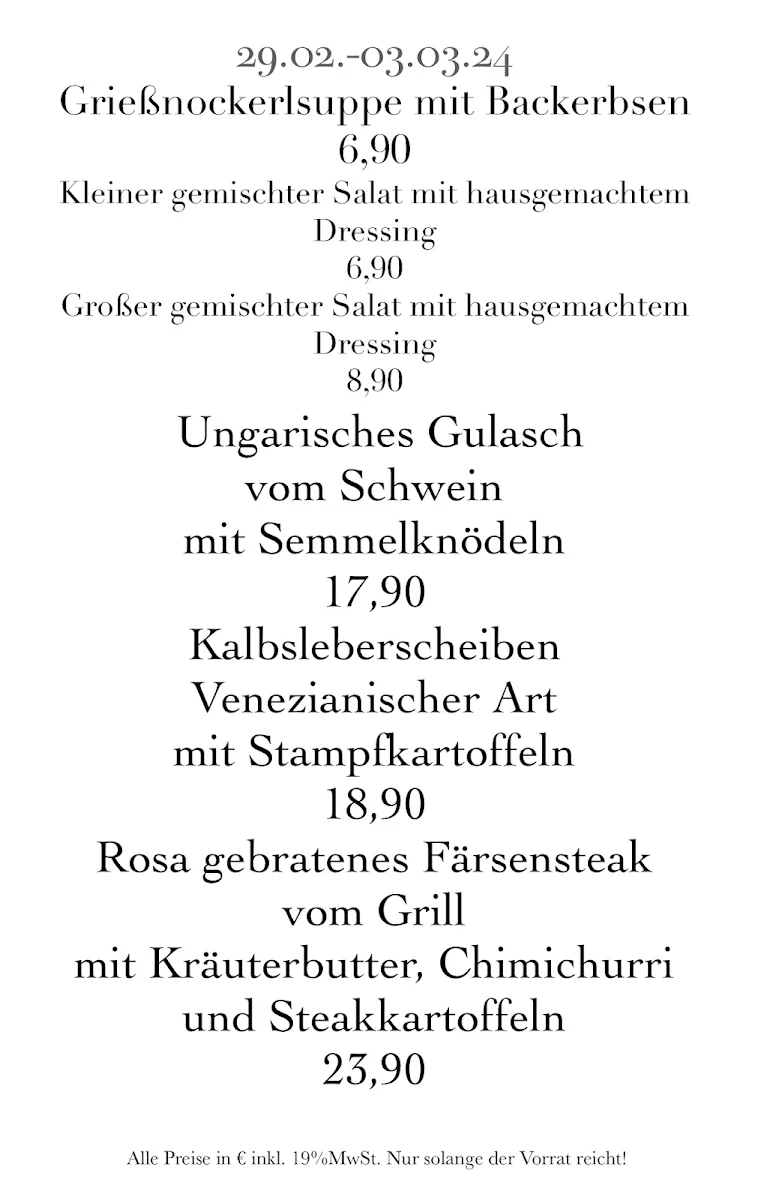 29.02.-03.03.24
Grießnockerlsuppe mit Backerbsen
6,90

Kleiner gemischter Salat mit hausgemachtem Dressing
6,90

Großer gemischter Salat mit hausgemachtem Dressing
8,90

Ungarisches Gulasch
vom Schwein
mit Semmelknödeln
17,90

Kalbsleberscheiben
Venezianischer Art
mit Stampfkartoffeln
18,90

Rosa gebratenes Färsensteak
vom Grill
mit Kräuterbutter, Chimichurri
und Steakkartoffeln
23,90

Alle Preise in € inkl. 19%MwSt. Nur solange der Vorrat reicht!